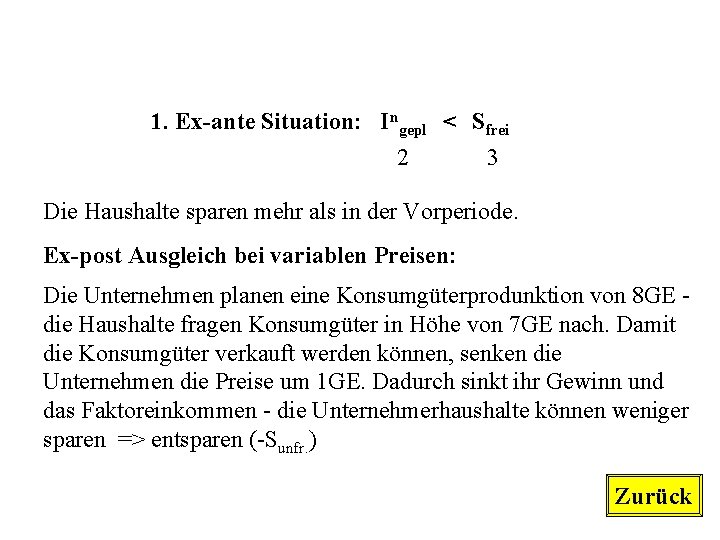 1. Ex-ante Situation: $I^n_{gepl} < S_{frei}$
2 3

Die Haushalte sparen mehr als in der Vorperiode.

Ex-post Ausgleich bei variablen Preisen:

Die Unternehmen planen eine Konsumgüterprodunktion von 8GE - die Haushalte fragen Konsumgüter in Höhe von 7GE nach. Damit die Konsumgüter verkauft werden können, senken die Unternehmen die Preise um 1GE. Dadurch sinkt ihr Gewinn und das Faktoreinkommen - die Unternehmerhaushalte können weniger sparen => entsparen ($-S_{unfr.}$)

Zurück